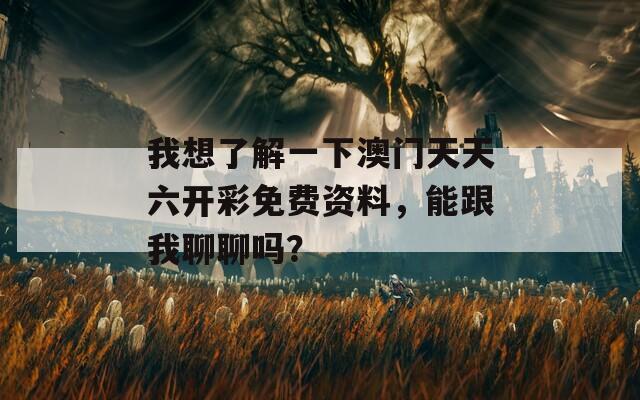 我想了解一下澳门天天六开彩免费资料，能跟我聊聊吗？